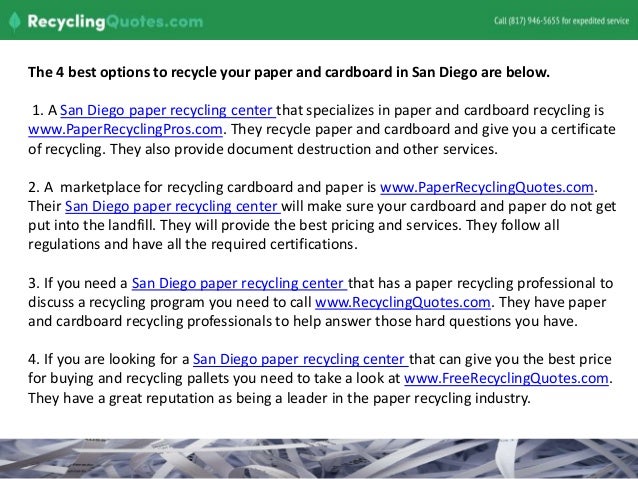 RecyclingQuotes.com

Call (817) 946-5655 for expedited service

The 4 best options to recycle your paper and cardboard in San Diego are below.

1. A San Diego paper recycling center that specializes in paper and cardboard recycling is www.PaperRecyclingPros.com. They recycle paper and cardboard and give you a certificate of recycling. They also provide document destruction and other services.

2. A marketplace for recycling cardboard and paper is www.PaperRecyclingQuotes.com. Their San Diego paper recycling center will make sure your cardboard and paper do not get put into the landfill. They will provide the best pricing and services. They follow all regulations and have all the required certifications.

3. If you need a San Diego paper recycling center that has a paper recycling professional to discuss a recycling program you need to call www.RecyclingQuotes.com. They have paper and cardboard recycling professionals to help answer those hard questions you have.

4. If you are looking for a San Diego paper recycling center that can give you the best price for buying and recycling pallets you need to take a look at www.FreeRecyclingQuotes.com. They have a great reputation as being a leader in the paper recycling industry.